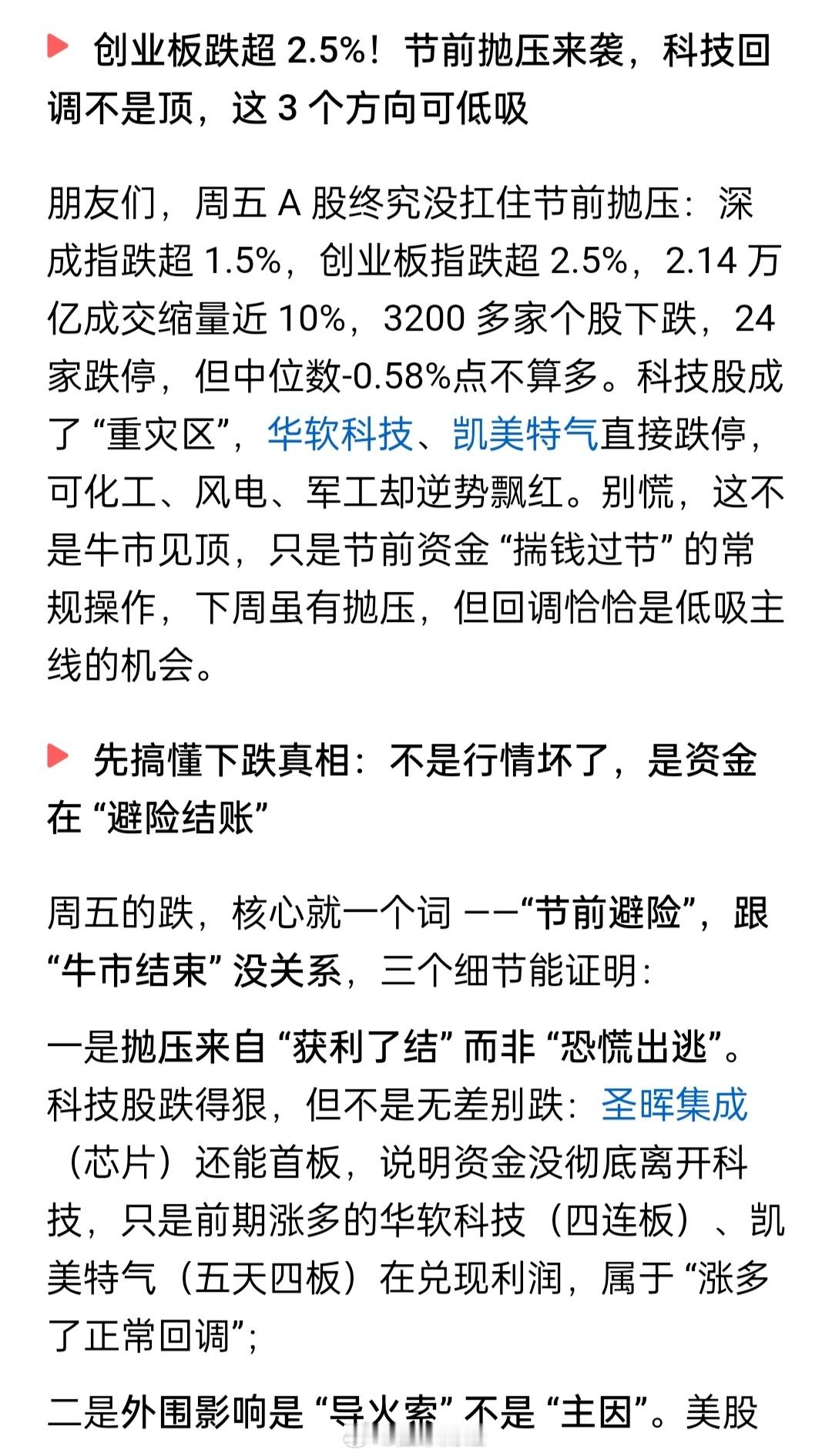 创业板跌超 2.5%！节前抛压来袭，科技回调不是顶，这 3 个方向可低吸

朋友们，周五 A 股终究没扛住节前抛压：深成指跌超 1.5%，创业板指跌超 2.5%，2.14 万亿成交缩量近 10%，3200 多家个股下跌，24 家跌停，但中位数-0.58%点不算多。科技股成了 “重灾区”，华软科技、凯美特气直接跌停，可化工、风电、军工却逆势飘红。别慌，这不是牛市见顶，只是节前资金 “揣钱过节” 的常规操作，下周虽有抛压，但回调恰恰是低吸主线的机会。

先搞懂下跌真相：不是行情坏了，是资金在 “避险结账”

周五的跌，核心就一个词 ——“节前避险”，跟 “牛市结束” 没关系，三个细节能证明：

一是抛压来自 “获利了结” 而非 “恐慌出逃”。科技股跌得狠，但不是无差别跌：圣晖集成（芯片）还能首板，说明资金没彻底离开科技，只是前期涨多的华软科技（四连板）、凯美特气（五天四板）在兑现利润，属于 “涨多了正常回调”；

二是外围影响是 “导火索” 不是 “主因”。美股